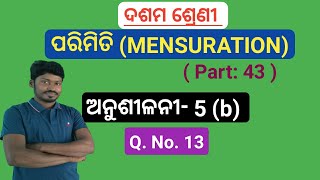 ଦଶମ ଶ୍ରେଣୀ

ପରିମିତି (MENSURATION)

( Part: 43 )

ଅନୁଶୀଳନୀ- 5 (b)

Q. No. 13